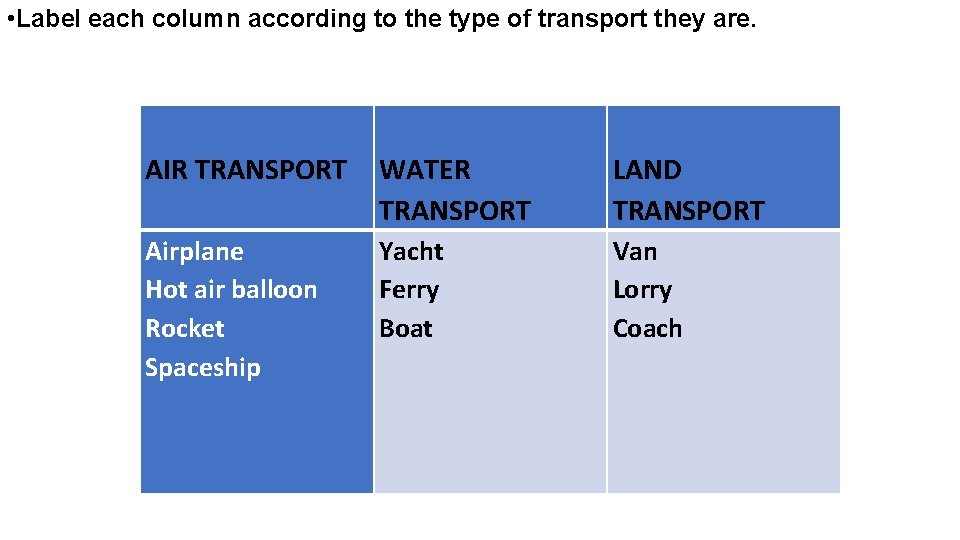 • Label each column according to the type of transport they are.

| AIR TRANSPORT | WATER TRANSPORT | LAND TRANSPORT |
|---|---|---|
| Airplane Hot air balloon Rocket Spaceship | Yacht Ferry Boat | Van Lorry Coach |